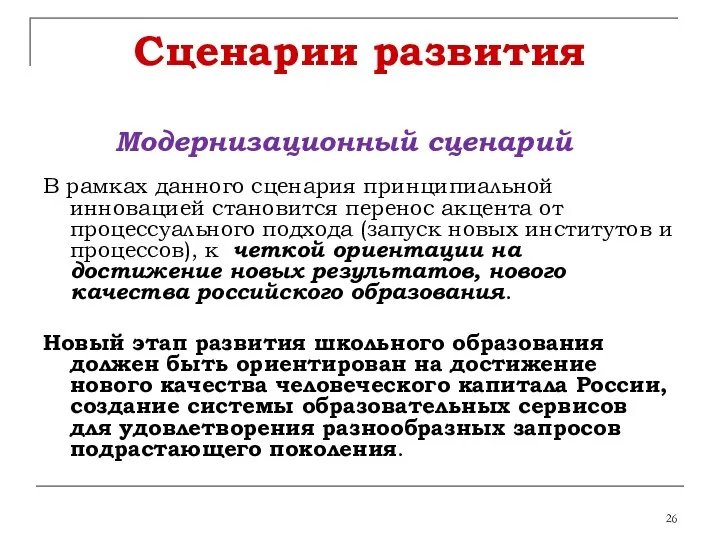 Сценарии развития

Модернизационный сценарий

В рамках данного сценария принципиальной инновацией становится перенос акцента от процессуального подхода (запуск новых институтов и процессов), к четкой ориентации на достижение новых результатов, нового качества российского образования.

Новый этап развития школьного образования должен быть ориентирован на достижение нового качества человеческого капитала России, создание системы образовательных сервисов для удовлетворения разнообразных запросов подрастающего поколения.

26